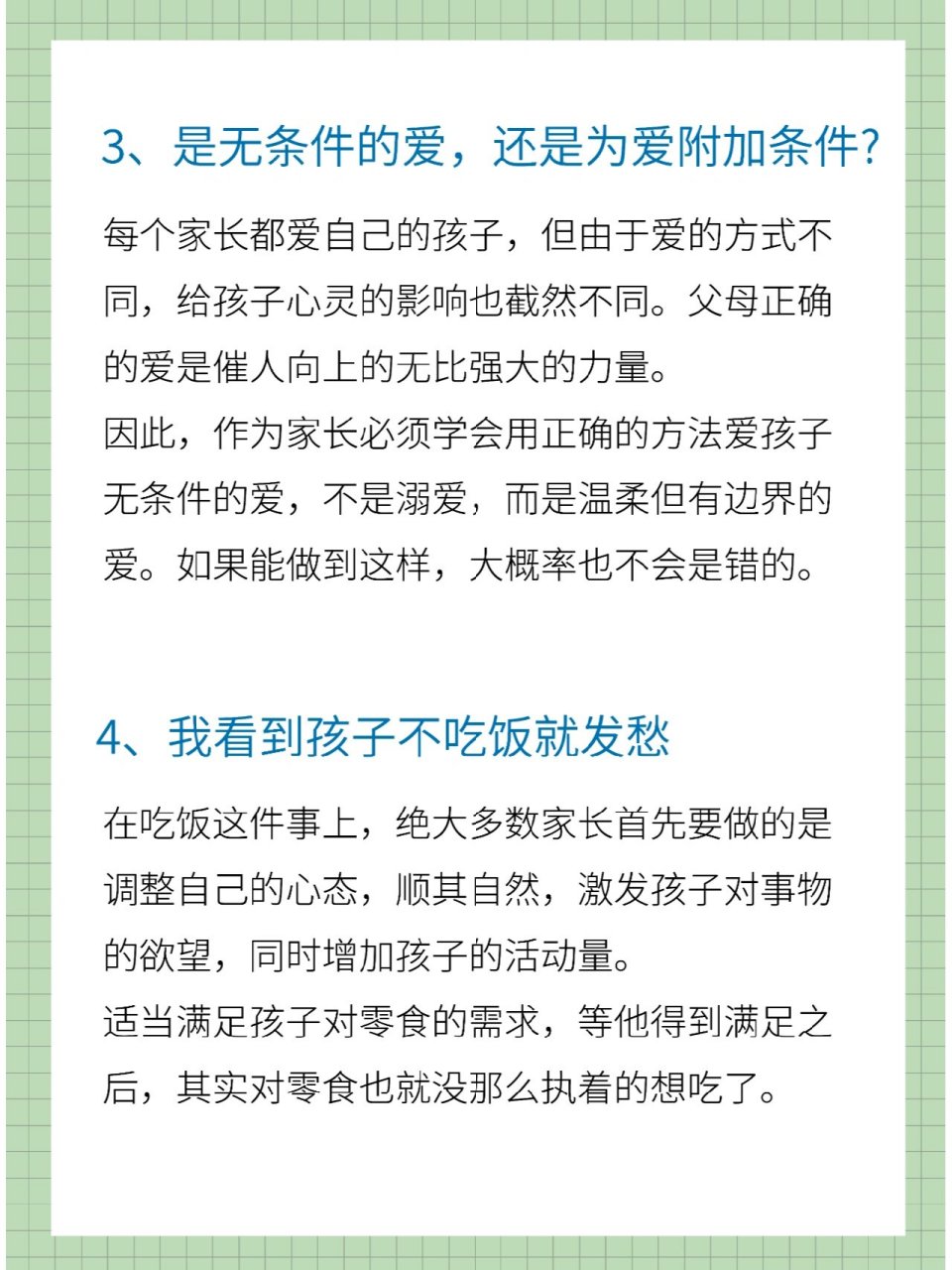 3、是无条件的爱，还是为爱附加条件?

每个家长都爱自己的孩子，但由于爱的方式不同，给孩子心灵的影响也截然不同。父母正确的爱是催人向上的无比强大的力量。
因此，作为家长必须学会用正确的方法爱孩子无条件的爱，不是溺爱，而是温柔但有边界的爱。如果能做到这样，大概率也不会是错的。

4、我看到孩子不吃饭就发愁

在吃饭这件事上，绝大多数家长首先要做的是调整自己的心态，顺其自然，激发孩子对事物的欲望，同时增加孩子的活动量。
适当满足孩子对零食的需求，等他得到满足之后，其实对零食也就没那么执着的想吃了。